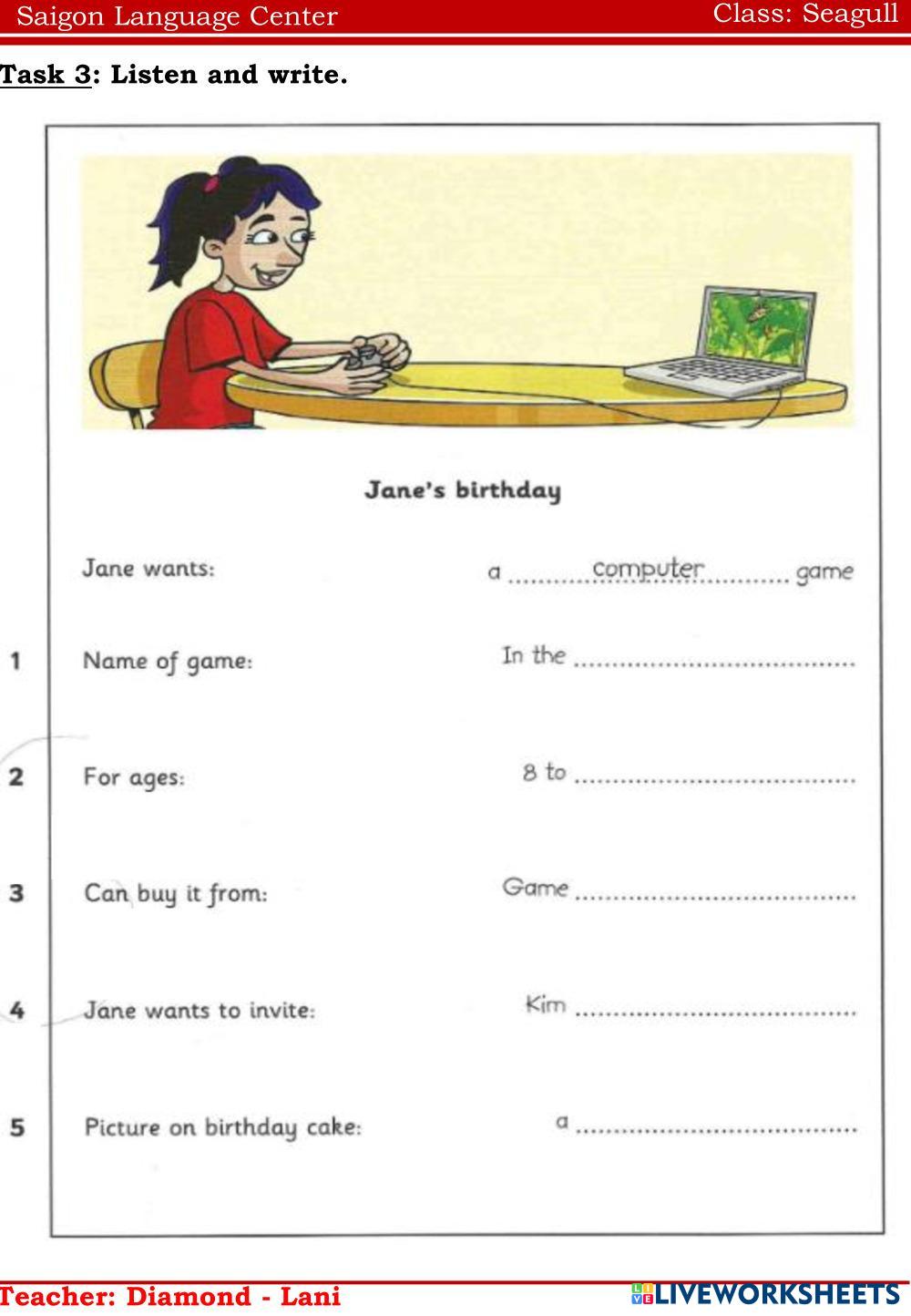 Saigon Language Center Class: Seagull

Task 3: Listen and write.

Jane's birthday

Jane wants: a computer game

1 Name of game: In the ____

2 For ages: 8 to ____

3 Can buy it from: Game ____

4 Jane wants to invite: Kim ____

5 Picture on birthday cake: a ____

Teacher: Diamond - Lani

LIVEWORKSHEETS